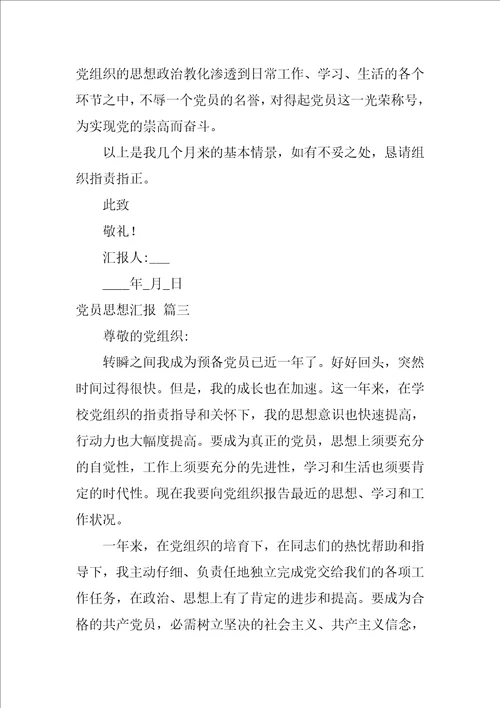 党组织的思想政治教化渗透到日常工作、学习、生活的各个环节之中，不辱一个党员的名誉，对得起党员这一光荣称号，为实现党的崇高而奋斗。

以上是我几个月来的基本情景，如有不妥之处，恳请组织指责指正。

此致

敬礼！

汇报人：___

____年_月_日

党员思想汇报 篇三

尊敬的党组织：

转瞬之间我成为预备党员已近一年了。好好回头，突然时间过得很快。但是，我的成长也在加速。这一年来，在学校党组织的指责指导和关怀下，我的思想意识也快速提高，行动力也大幅度提高。要成为真正的党员，思想上须要充分的自觉性，工作上须要充分的先进性，学习和生活也须要肯定的时代性。现在我要向党组织报告最近的思想、学习和工作状况。

一年来，在党组织的培育下，在同志们的热忱帮助和指导下，我主动仔细、负责任地独立完成党交给我们的各项工作任务，在政治、思想上有了肯定的进步和提高。要成为合格的共产党员，必需树立坚决的社会主义、共产主义信念，